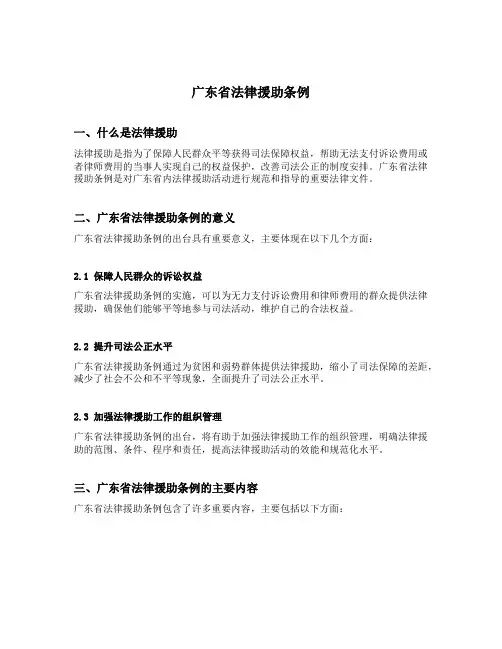 广东省法律援助条例

一、什么是法律援助

法律援助是指为了保障人民群众平等获得司法保障权益，帮助无法支付诉讼费用或者律师费用的当事人实现自己的权益保护，改善司法公正的制度安排。广东省法律援助条例是对广东省内法律援助活动进行规范和指导的重要法律文件。

二、广东省法律援助条例的意义

广东省法律援助条例的出台具有重要意义，主要体现在以下几个方面：

2.1 保障人民群众的诉讼权益

广东省法律援助条例的实施，可以为无力支付诉讼费用和律师费用的群众提供法律援助，确保他们能够平等地参与司法活动，维护自己的合法权益。

2.2 提升司法公正水平

广东省法律援助条例通过为贫困和弱势群体提供法律援助，缩小了司法保障的差距，减少了社会不公和不平等现象，全面提升了司法公正水平。

2.3 加强法律援助工作的组织管理

广东省法律援助条例的出台，将有助于加强法律援助工作的组织管理，明确法律援助的范围、条件、程序和责任，提高法律援助活动的效能和规范化水平。

三、广东省法律援助条例的主要内容

广东省法律援助条例包含了许多重要内容，主要包括以下方面：